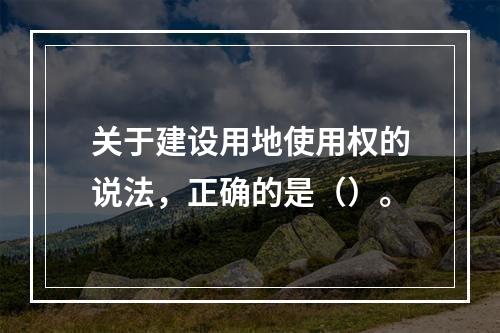 关于建设用地使用权的说法，正确的是（）。